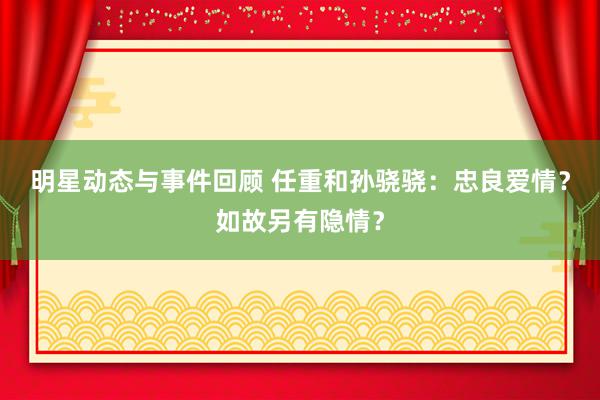 明星动态与事件回顾 任重和孙骁骁：忠良爱情？如故另有隐情？